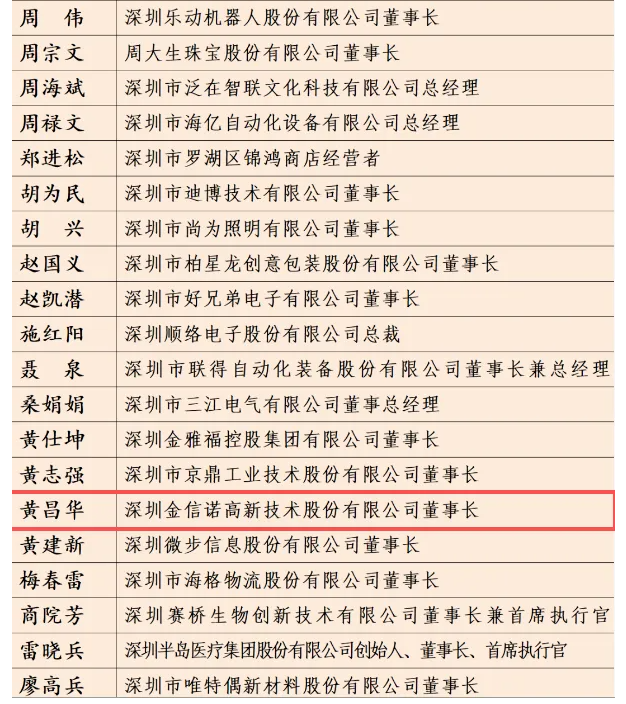 | 周　伟 | 深圳乐动机器人股份有限公司董事长 |
|---|---|
| 周宗文 | 周大生珠宝股份有限公司董事长 |
| 周海斌 | 深圳市泛在智联文化科技有限公司总经理 |
| 周禄文 | 深圳市海亿自动化设备有限公司总经理 |
| 郑进松 | 深圳市罗湖区锦鸿商店经营者 |
| 胡为民 | 深圳市迪博技术有限公司董事长 |
| 胡　兴 | 深圳市尚为照明有限公司董事长 |
| 赵国义 | 深圳市柏星龙创意包装股份有限公司董事长 |
| 赵凯潜 | 深圳市好兄弟电子有限公司董事长 |
| 施红阳 | 深圳顺络电子股份有限公司总裁 |
| 聂　泉 | 深圳市联得自动化装备股份有限公司董事长兼总经理 |
| 桑娟娟 | 深圳市三江电气有限公司董事总经理 |
| 黄仕坤 | 深圳金雅福控股集团有限公司董事长 |
| 黄志强 | 深圳市京鼎工业技术股份有限公司董事长 |
| 黄昌华 | 深圳金信诺高新技术股份有限公司董事长 |
| 黄建新 | 深圳微步信息股份有限公司董事长 |
| 梅春雷 | 深圳市海格物流股份有限公司董事长 |
| 商院芳 | 深圳赛桥生物创新技术有限公司董事长兼首席执行官 |
| 雷晓兵 | 深圳半岛医疗集团股份有限公司创始人、董事长、首席执行官 |
| 廖高兵 | 深圳市唯特偶新材料股份有限公司董事长 |